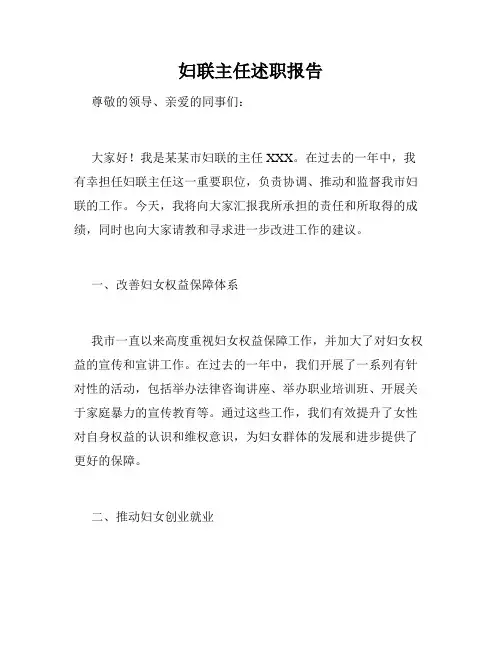 妇联主任述职报告

尊敬的领导、亲爱的同事们：

大家好！我是某某市妇联的主任 XXX。在过去的一年中，我有幸担任妇联主任这一重要职位，负责协调、推动和监督我市妇联的工作。今天，我将向大家汇报我所承担的责任和所取得的成绩，同时也向大家请教和寻求进一步改进工作的建议。

一、改善妇女权益保障体系

我市一直以来高度重视妇女权益保障工作，并加大了对妇女权益的宣传和宣讲工作。在过去的一年中，我们开展了一系列有针对性的活动，包括举办法律咨询讲座、举办职业培训班、开展关于家庭暴力的宣传教育等。通过这些工作，我们有效提升了女性对自身权益的认识和维权意识，为妇女群体的发展和进步提供了更好的保障。

二、推动妇女创业就业